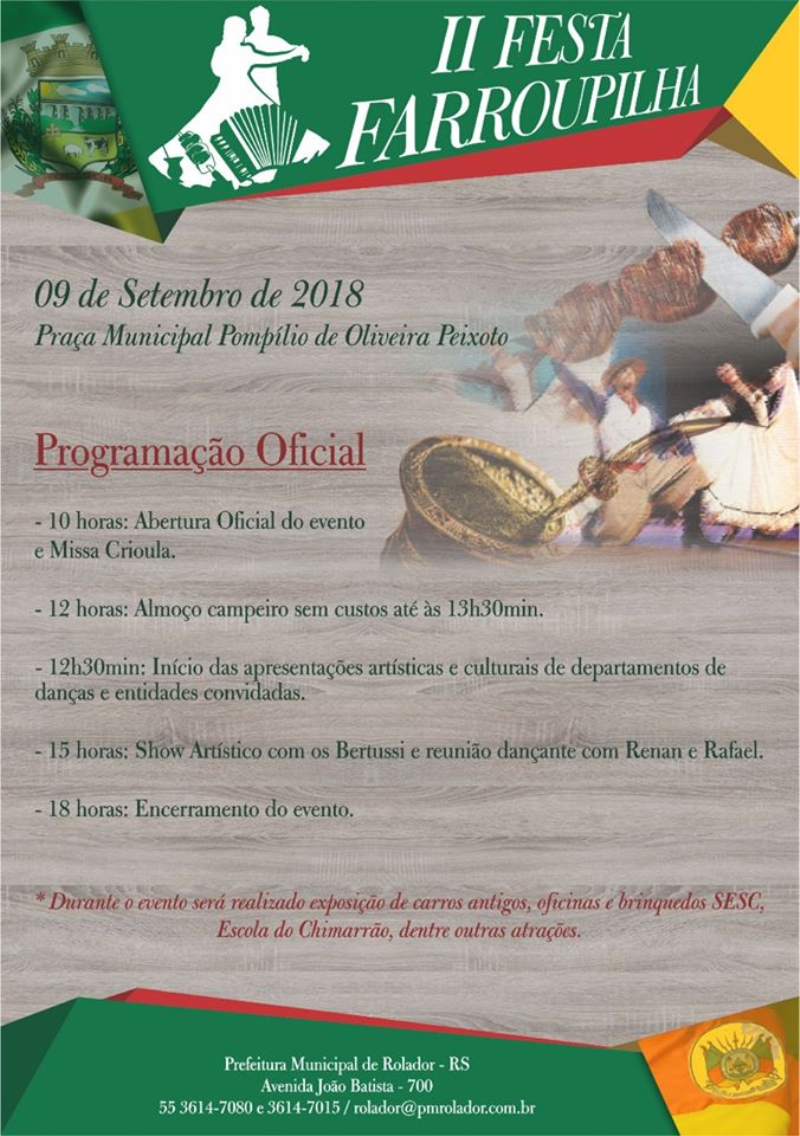 II FESTA FARROUPILHA

09 de Setembro de 2018
Praça Municipal Pompílio de Oliveira Peixoto

Programação Oficial

- 10 horas: Abertura Oficial do evento e Missa Crioula.

- 12 horas: Almoço campeiro sem custos até às 13h30min.

- 12h30min: Início das apresentações artísticas e culturais de departamentos de danças e entidades convidadas.

- 15 horas: Show Artístico com os Bertussi e reunião dançante com Renan e Rafael.

- 18 horas: Encerramento do evento.

* Durante o evento será realizado exposição de carros antigos, oficinas e brinquedos SESC, Escola do Chimarrão, dentre outras atrações.

Prefeitura Municipal de Rolador - RS
Avenida João Batista - 700
55 3614-7080 e 3614-7015 / rolador@pmrolador.com.br